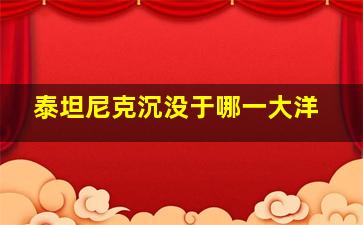 泰坦尼克沉没于哪一大洋